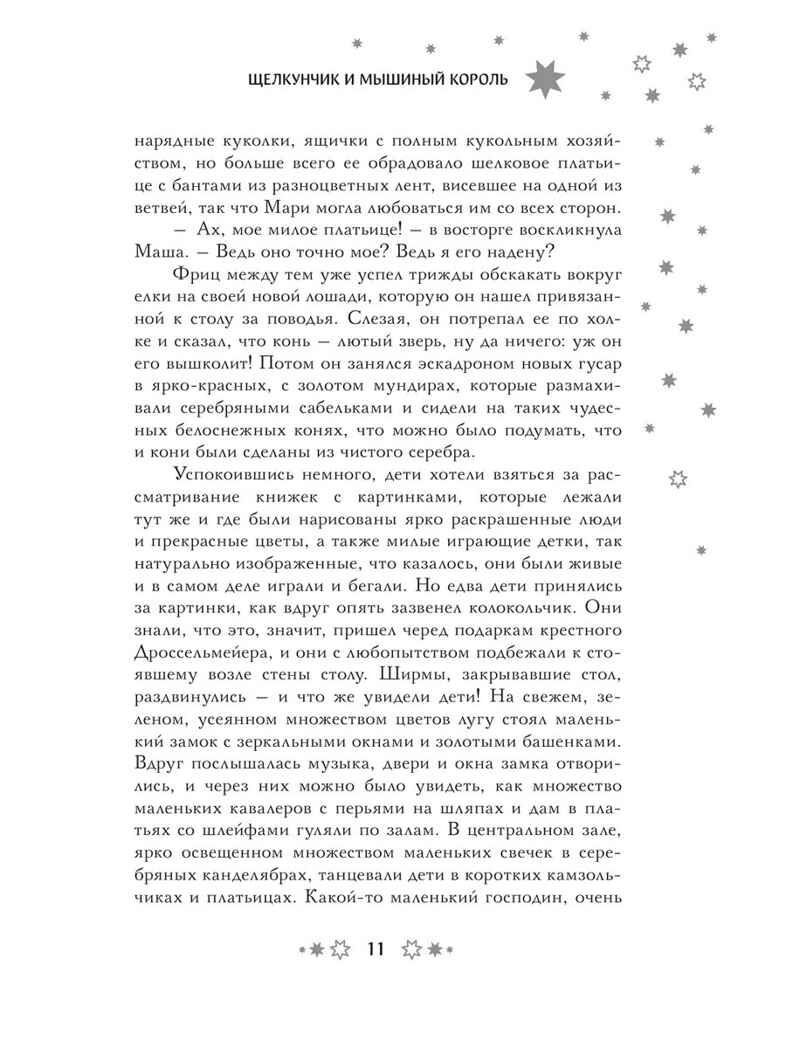 ЩЕЛКУНЧИК И МЫШИНЫЙ КОРОЛЬ

нарядные куколки, ящички с полным кукольным хозяйством, но больше всего ее обрадовало шелковое платьице с бантами из разноцветных лент, висевшее на одной из ветвей, так что Мари могла любоваться им со всех сторон.

— Ах, мое милое платьице! — в восторге воскликнула Маша. — Ведь оно точно мое? Ведь я его надену?

Фриц между тем уже успел трижды обскакать вокруг елки на своей новой лошади, которую он нашел привязанной к столу за поводья. Слезая, он потрепал ее по холке и сказал, что конь — лютый зверь, ну да ничего: уж он его вышколит! Потом он занялся эскадроном новых гусар в ярко-красных, с золотом мундирах, которые размахивали серебряными сабельками и сидели на таких чудесных белоснежных конях, что можно было подумать, что и кони были сделаны из чистого серебра.

Успокоившись немного, дети хотели взяться за рассматривание книжек с картинками, которые лежали тут же и где были нарисованы ярко раскрашенные люди и прекрасные цветы, а также милые играющие детки, так натурально изображенные, что казалось, они были живые и в самом деле играли и бегали. Но едва дети принялись за картинки, как вдруг опять зазвенел колокольчик. Они знали, что это, значит, пришел черед подаркам крестного Дроссельмейера, и они с любопытством подбежали к стоявшему возле стены столу. Ширмы, закрывавшие стол, раздвинулись — и что же увидели дети! На свежем, зеленом, усеянном множеством цветов лугу стоял маленький замок с зеркальными окнами и золотыми башенками. Вдруг послышалась музыка, двери и окна замка отворились, и через них можно было увидеть, как множество маленьких кавалеров с перьями на шляпах и дам в платьях со шлейфами гуляли по залам. В центральном зале, ярко освещенном множеством маленьких свечек в серебряных канделябрах, танцевали дети в коротких камзольчиках и платьицах. Какой-то маленький господин, очень

11